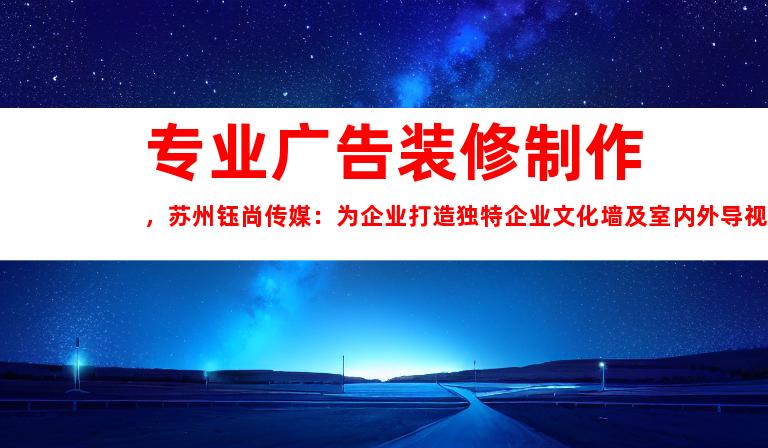 专业广告装修制作

，苏州钰尚传媒：为企业打造独特企业文化墙及室内外导视